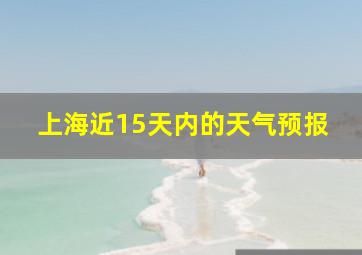 上海近15天内的天气预报